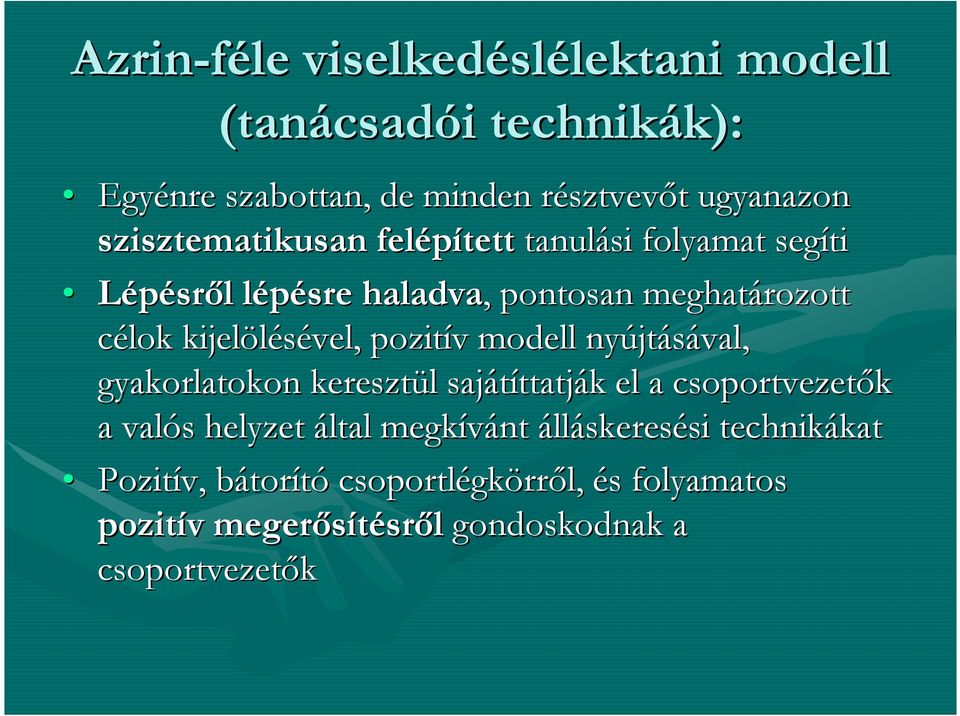 Azrin-féle viselkedéslélektani modell (tanácsadói technikák):

• Egyénre szabottan, de minden résztvevőt ugyanazon szisztematikusan felépített tanulási folyamat segíti

• Lépésről lépésre haladva, pontosan meghatározott célok kijelölésével, pozitív modell nyújtásával, gyakorlatokon keresztül sajátíttatják el a csoportvezetők a valós helyzet által megkívánt álláskeresési technikákat

• Pozitív, bátorító csoportlégkörről, és folyamatos pozitív megerősítésről gondoskodnak a csoportvezetők